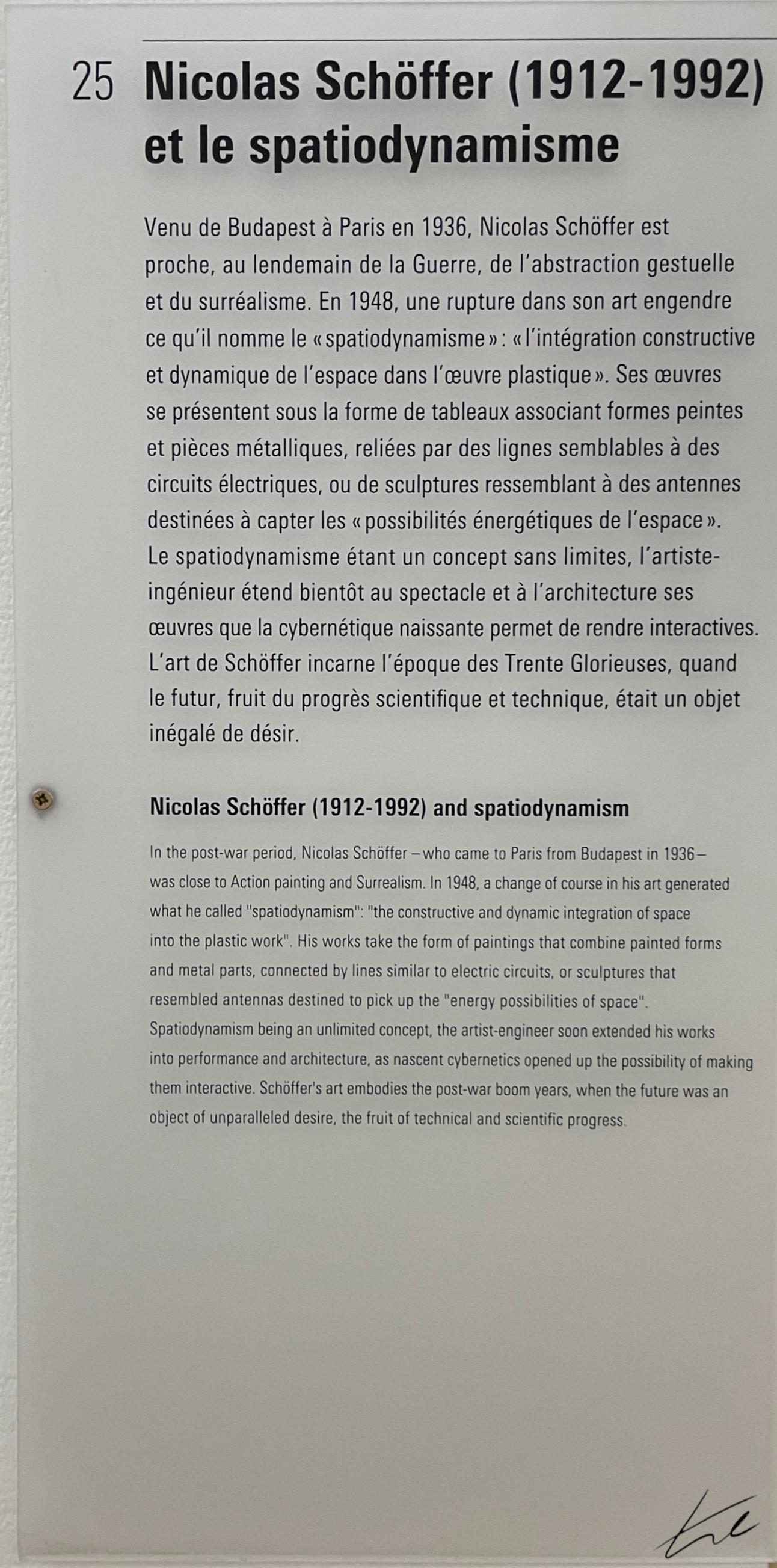 25 Nicolas Schöffer (1912-1992) et le spatiodynamisme

Venu de Budapest à Paris en 1936, Nicolas Schöffer est proche, au lendemain de la Guerre, de l'abstraction gestuelle et du surréalisme. En 1948, une rupture dans son art engendre ce qu'il nomme le « spatiodynamisme » : « l'intégration constructive et dynamique de l'espace dans l'œuvre plastique ». Ses œuvres se présentent sous la forme de tableaux associant formes peintes et pièces métalliques, reliées par des lignes semblables à des circuits électriques, ou de sculptures ressemblant à des antennes destinées à capter les « possibilités énergétiques de l'espace ». Le spatiodynamisme étant un concept sans limites, l'artiste-ingénieur étend bientôt au spectacle et à l'architecture ses œuvres que la cybernétique naissante permet de rendre interactives. L'art de Schöffer incarne l'époque des Trente Glorieuses, quand le futur, fruit du progrès scientifique et technique, était un objet inégalé de désir.

Nicolas Schöffer (1912-1992) and spatiodynamism

In the post-war period, Nicolas Schöffer – who came to Paris from Budapest in 1936 – was close to Action painting and Surrealism. In 1948, a change of course in his art generated what he called "spatiodynamism": "the constructive and dynamic integration of space into the plastic work". His works take the form of paintings that combine painted forms and metal parts, connected by lines similar to electric circuits, or sculptures that resembled antennas destined to pick up the "energy possibilities of space". Spatiodynamism being an unlimited concept, the artist-engineer soon extended his works into performance and architecture, as nascent cybernetics opened up the possibility of making them interactive. Schöffer's art embodies the post-war boom years, when the future was an object of unparalleled desire, the fruit of technical and scientific progress.